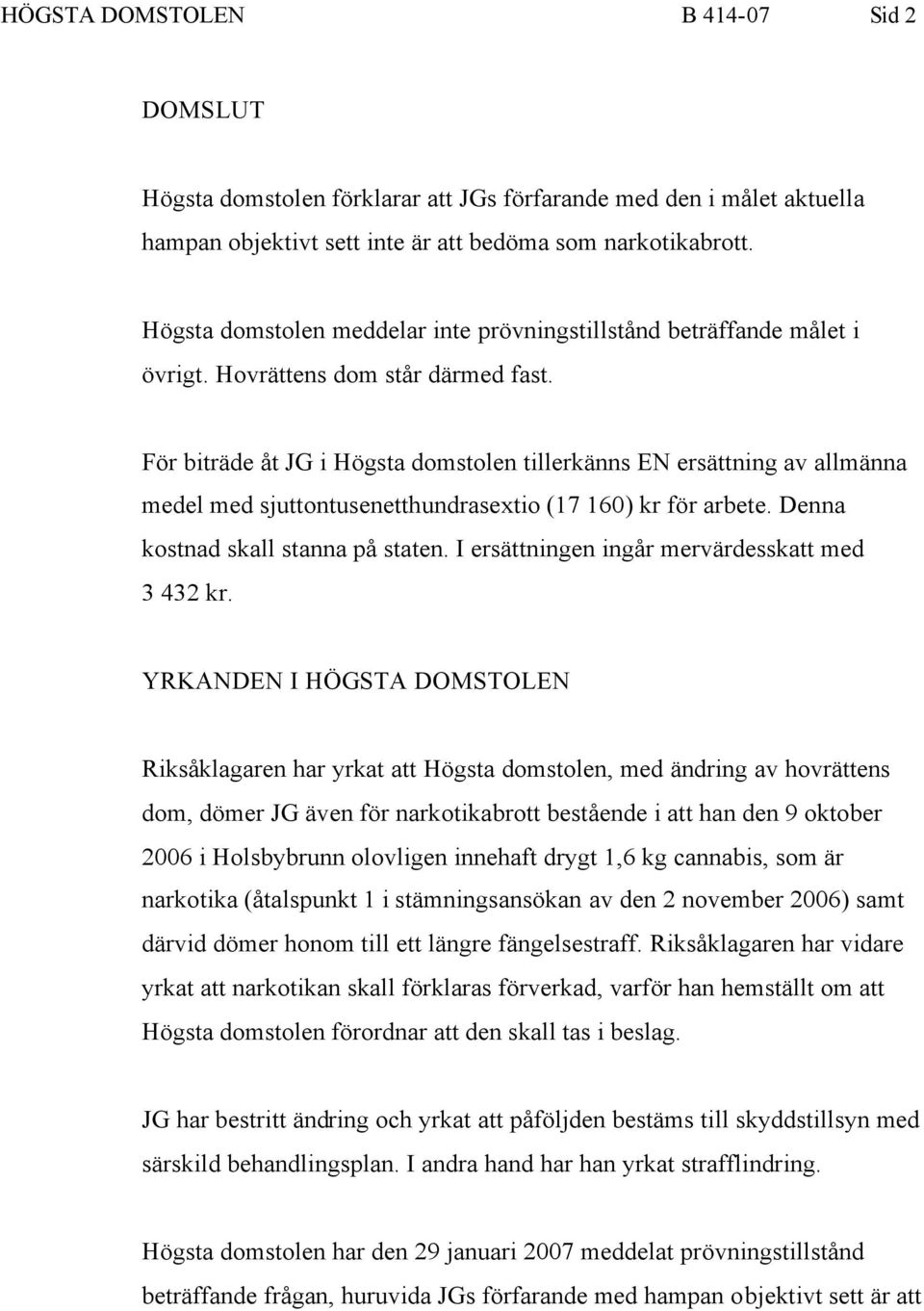 HÖGSTA DOMSTOLEN B 414-07 Sid 2

DOMSLUT

Högsta domstolen förklarar att JGs förfarande med den i målet aktuella hampan objektivt sett inte är att bedöma som narkotikabrott.

Högsta domstolen meddelar inte prövningstillstånd beträffande målet i övrigt. Hovrättens dom står därmed fast.

För biträde åt JG i Högsta domstolen tillerkänns EN ersättning av allmänna medel med sjuttontusenetthundrasextio (17 160) kr för arbete. Denna kostnad skall stanna på staten. I ersättningen ingår mervärdesskatt med 3 432 kr.

YRKANDEN I HÖGSTA DOMSTOLEN

Riksåklagaren har yrkat att Högsta domstolen, med ändring av hovrättens dom, dömer JG även för narkotikabrott bestående i att han den 9 oktober 2006 i Holsbybrunn olovligen innehaft drygt 1,6 kg cannabis, som är narkotika (åtalspunkt 1 i stämningsansökan av den 2 november 2006) samt därvid dömer honom till ett längre fängelsestraff. Riksåklagaren har vidare yrkat att narkotikan skall förklaras förverkad, varför han hemställt om att Högsta domstolen förordnar att den skall tas i beslag.

JG har bestritt ändring och yrkat att påföljden bestäms till skyddstillsyn med särskild behandlingsplan. I andra hand har han yrkat strafflindring.

Högsta domstolen har den 29 januari 2007 meddelat prövningstillstånd beträffande frågan, huruvida JGs förfarande med hampan objektivt sett är att